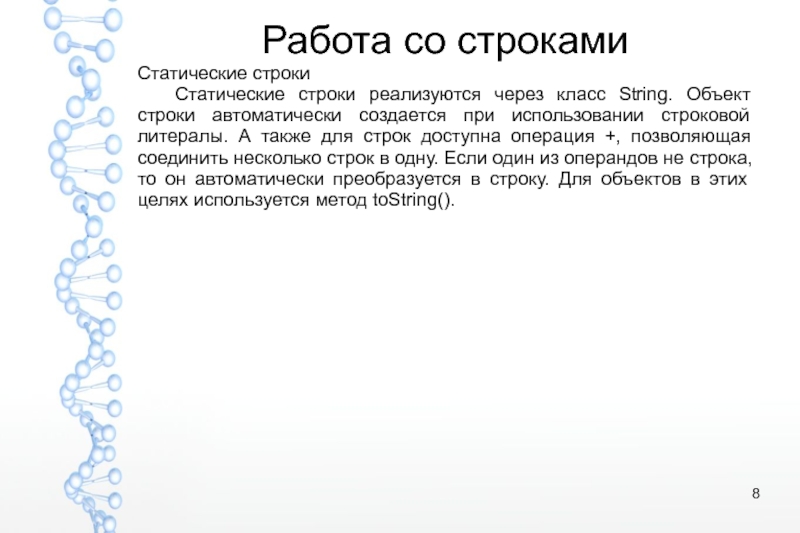 Работа со строками

Статические строки

Статические строки реализуются через класс String. Объект строки автоматически создается при использовании строковой литералы. А также для строк доступна операция +, позволяющая соединить несколько строк в одну. Если один из операндов не строка, то он автоматически преобразуется в строку. Для объектов в этих целях используется метод toString().

8